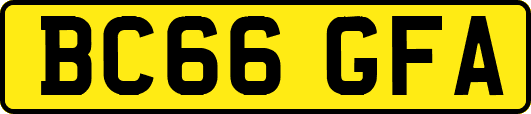 BC66 GFA